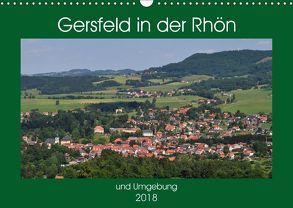 Gersfeld in der Rhön

und Umgebung
2018